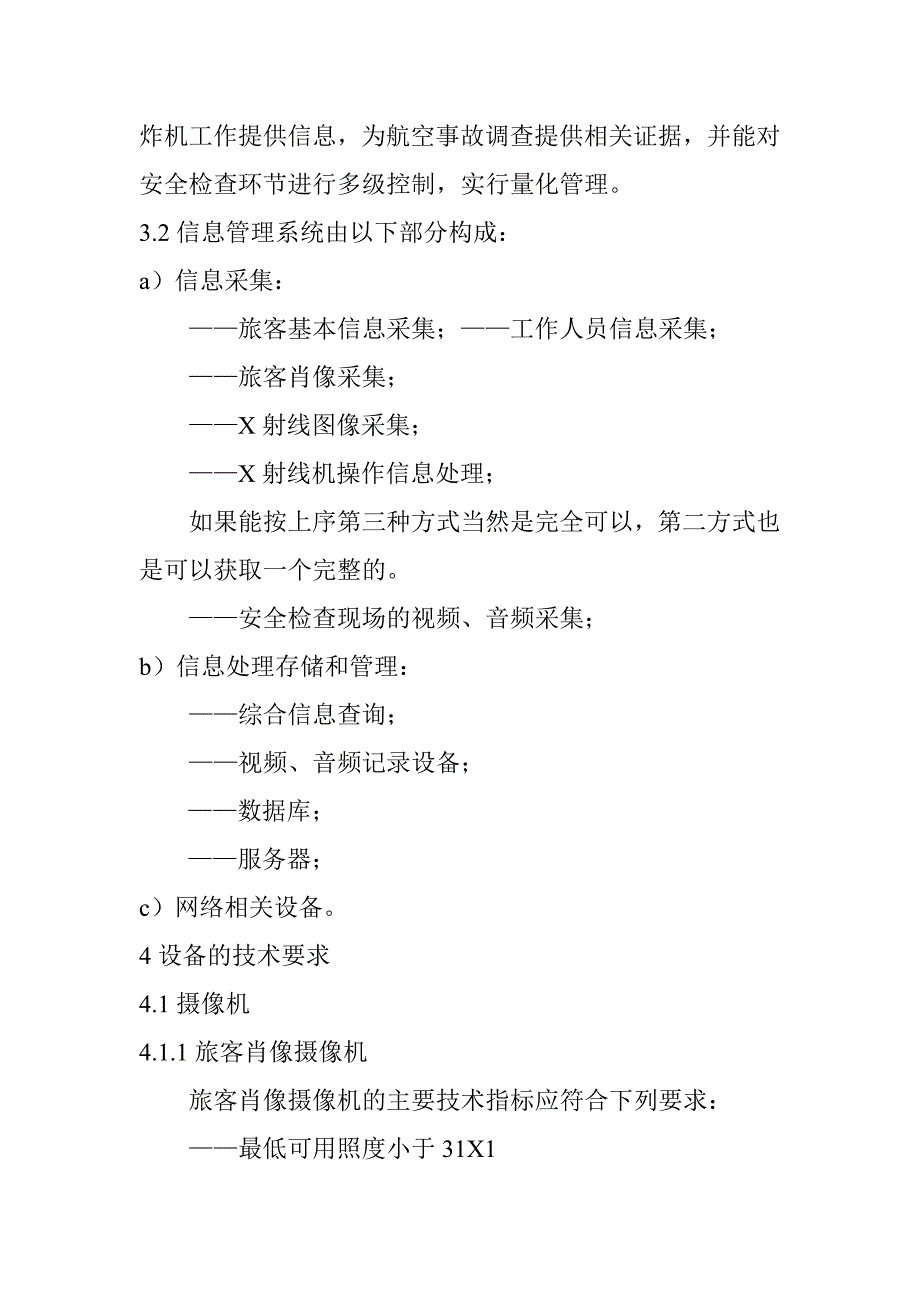 炸机工作提供信息，为航空事故调查提供相关证据，并能对安全检查环节进行多级控制，实行量化管理。

3.2 信息管理系统由以下部分构成：

a）信息采集：

——旅客基本信息采集；——工作人员信息采集；

——旅客肖像采集；

——X 射线图像采集；

——X 射线机操作信息处理；

如果能按上序第三种方式当然是完全可以，第二方式也是可以获取一个完整的。

——安全检查现场的视频、音频采集；

b）信息处理存储和管理：

——综合信息查询；

——视频、音频记录设备；

——数据库；

——服务器；

c）网络相关设备。

4 设备的技术要求

4.1 摄像机

4.1.1 旅客肖像摄像机

旅客肖像摄像机的主要技术指标应符合下列要求：

——最低可用照度小于 31X1